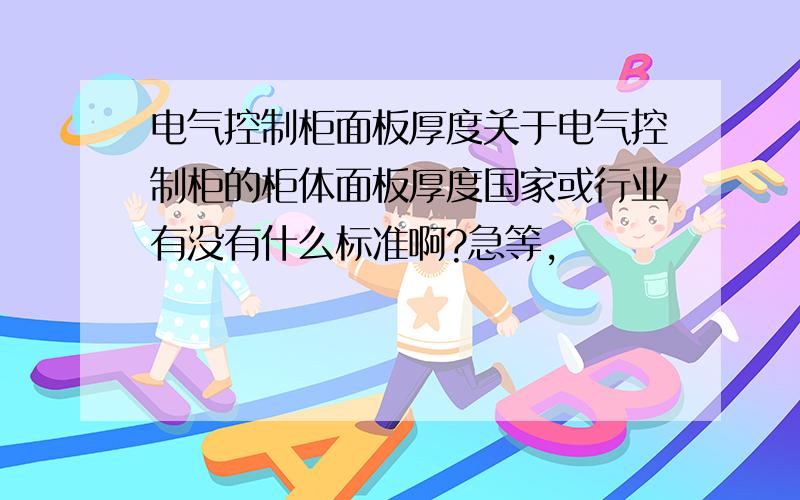 电气控制柜面板厚度关于电气控制柜的柜体面板厚度国家或行业有没有什么标准啊?急等,